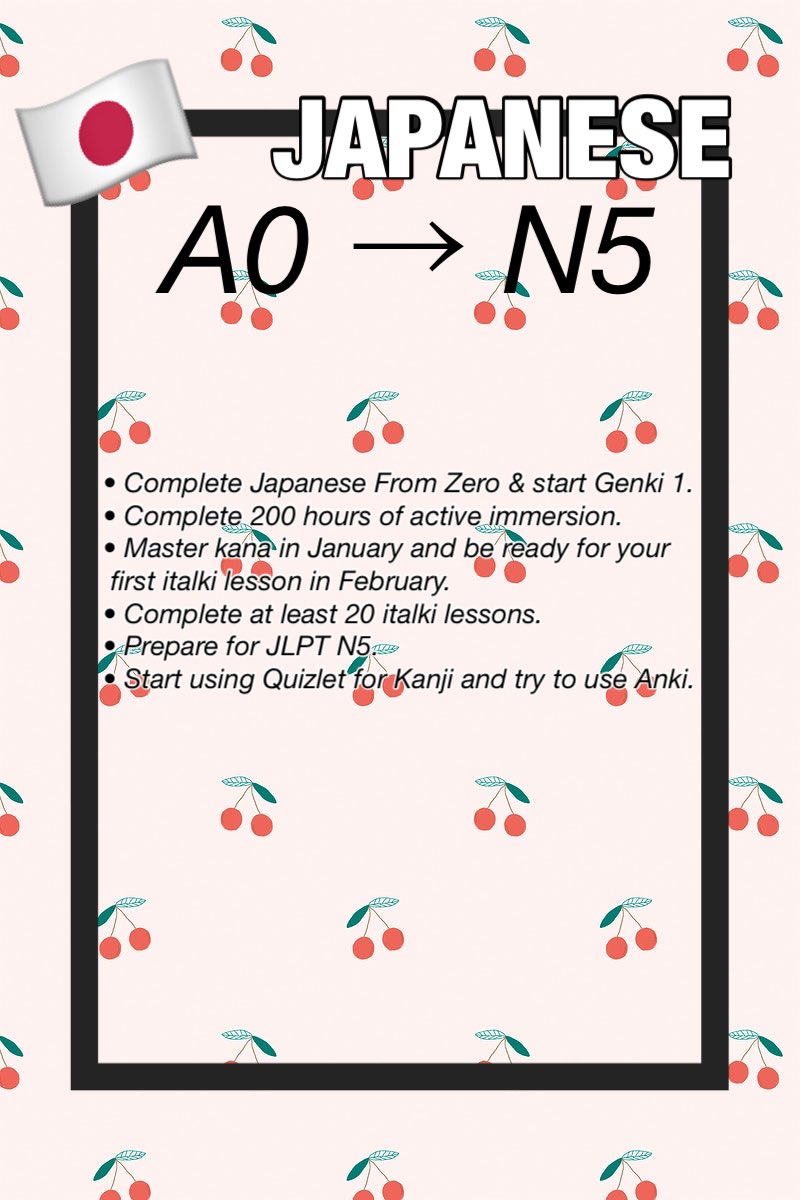 JAPANESE

A0 → N5

• Complete Japanese From Zero & start Genki 1.
• Complete 200 hours of active immersion.
• Master kana in January and be ready for your first italki lesson in February.
• Complete at least 20 italki lessons.
• Prepare for JLPT N5.
• Start using Quizlet for Kanji and try to use Anki.